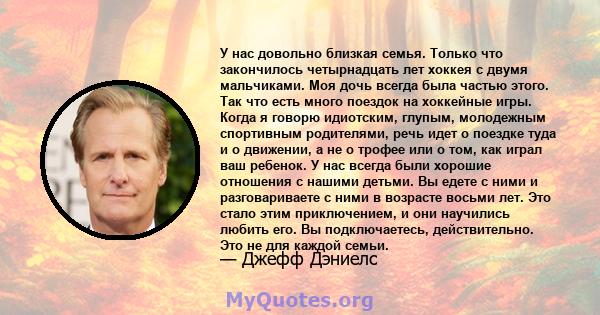 У нас довольно близкая семья. Только что закончилось четырнадцать лет хоккея с двумя мальчиками. Моя дочь всегда была частью этого. Так что есть много поездок на хоккейные игры. Когда я говорю идиотским, глупым, молодежным спортивным родителями, речь идет о поездке туда и о движении, а не о трофее или о том, как играл ваш ребенок. У нас всегда были хорошие отношения с нашими детьми. Вы едете с ними и разговариваете с ними в возрасте восьми лет. Это стало этим приключением, и они научились любить его. Вы подключаетесь, действительно. Это не для каждой семьи.
— Джефф Дэниелс

MyQuotes.org